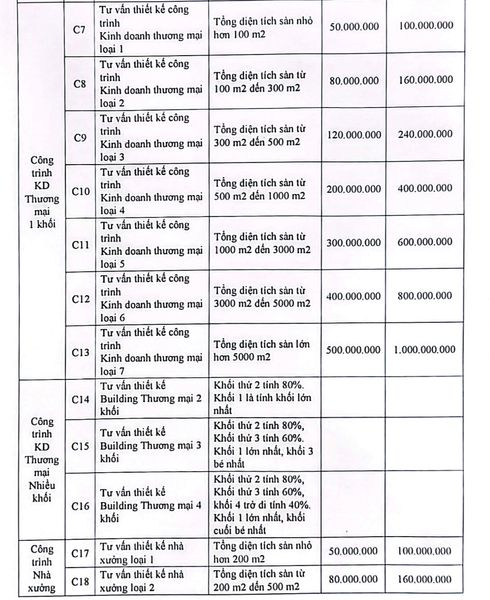 |  |  |  |  |  |  |
|---|---|---|---|---|---|
| Công trình KD Thương mại 1 khối | C7 | Tư vấn thiết kế công trình Kinh doanh thương mại loại 1 | Tổng diện tích sàn nhỏ hơn 100 m2 | 50.000.000 | 100.000.000 |
|  | C8 | Tư vấn thiết kế công trình Kinh doanh thương mại loại 2 | Tổng diện tích sàn từ 100 m2 đến 300 m2 | 80.000.000 | 160.000.000 |
|  | C9 | Tư vấn thiết kế công trình Kinh doanh thương mại loại 3 | Tổng diện tích sàn từ 300 m2 đến 500 m2 | 120.000.000 | 240.000.000 |
|  | C10 | Tư vấn thiết kế công trình Kinh doanh thương mại loại 4 | Tổng diện tích sàn từ 500 m2 đến 1000 m2 | 200.000.000 | 400.000.000 |
|  | C11 | Tư vấn thiết kế công trình Kinh doanh thương mại loại 5 | Tổng diện tích sàn từ 1000 m2 đến 3000 m2 | 300.000.000 | 600.000.000 |
|  | C12 | Tư vấn thiết kế công trình Kinh doanh thương mại loại 6 | Tổng diện tích sàn từ 3000 m2 đến 5000 m2 | 400.000.000 | 800.000.000 |
|  | C13 | Tư vấn thiết kế công trình Kinh doanh thương mại loại 7 | Tổng diện tích sàn lớn hơn 5000 m2 | 500.000.000 | 1.000.000.000 |
| Công trình KD Thương mại Nhiều khối | C14 | Tư vấn thiết kế Building Thương mại 2 khối | Khối thứ 2 tính 80%. Khối 1 là tính khối lớn nhất |  |  |
|  | C15 | Tư vấn thiết kế Building Thương mại 3 khối | Khối thứ 2 tính 80%, Khối thứ 3 tính 60%. Khối 1 lớn nhất, khối 3 bé nhất |  |  |
|  | C16 | Tư vấn thiết kế Building Thương mại 4 khối | Khối thứ 2 tính 80%, Khối thứ 3 tính 60%, khối 4 trở đi tính 40%. Khối 1 lớn nhất, khối cuối bé nhất |  |  |
| Công trình Nhà xưởng | C17 | Tư vấn thiết kế nhà xưởng loại 1 | Tổng diện tích sàn nhỏ hơn 200 m2 | 50.000.000 | 100.000.000 |
|  | C18 | Tư vấn thiết kế nhà xưởng loại 2 | Tổng diện tích sàn từ 200 m2 đến 500 m2 | 80.000.000 | 160.000.000 |